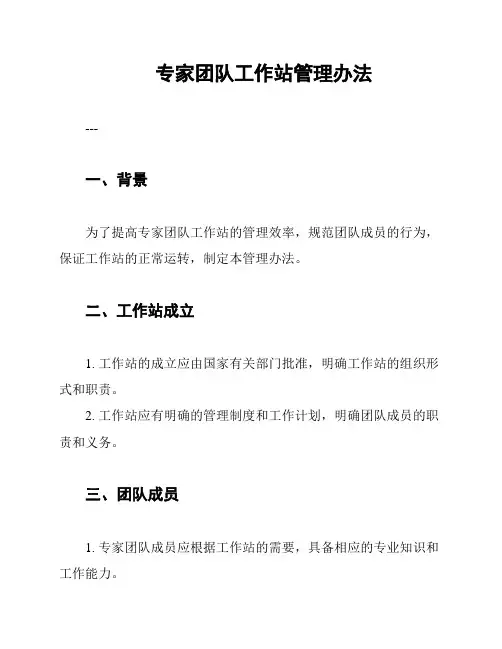 专家团队工作站管理办法

---

一、背景

为了提高专家团队工作站的管理效率，规范团队成员的行为，保证工作站的正常运转，制定本管理办法。

二、工作站成立

1. 工作站的成立应由国家有关部门批准，明确工作站的组织形式和职责。

2. 工作站应有明确的管理制度和工作计划，明确团队成员的职责和义务。

三、团队成员

1. 专家团队成员应根据工作站的需要，具备相应的专业知识和工作能力。